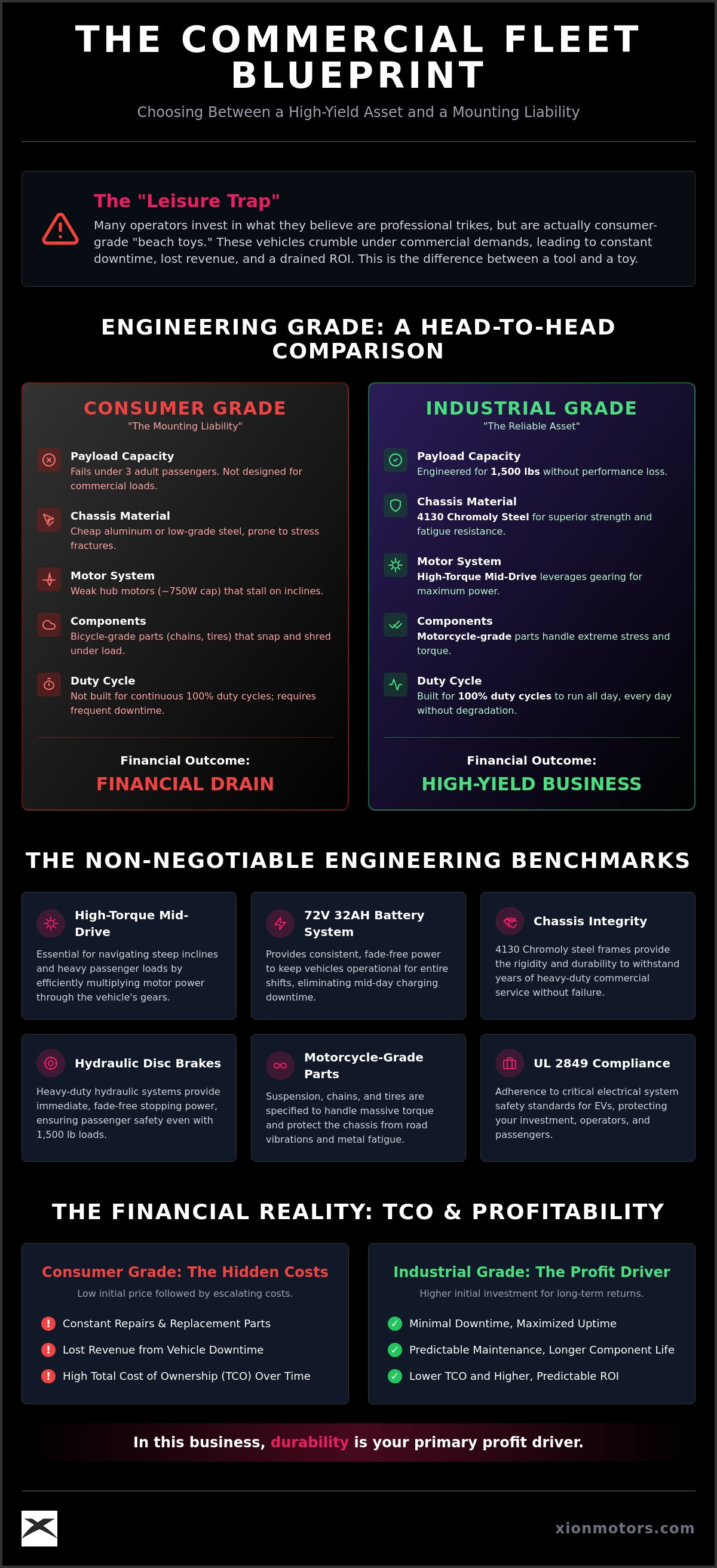 THE COMMERCIAL FLEET BLUEPRINT

Choosing Between a High-Yield Asset and a Mounting Liability

The "Leisure Trap"

Many operators invest in what they believe are professional trikes, but are actually consumer-grade "beach toys." These vehicles crumble under commercial demands, leading to constant downtime, lost revenue, and a drained ROI. This is the difference between a tool and a toy.

ENGINEERING GRADE: A HEAD-TO-HEAD COMPARISON

CONSUMER GRADE

"The Mounting Liability"

Payload Capacity
Fails under 3 adult passengers. Not designed for commercial loads.

Chassis Material
Cheap aluminum or low-grade steel, prone to stress fractures.

Motor System
Weak hub motors (~750W cap) that stall on inclines.

Components
Bicycle-grade parts (chains, tires) that snap and shred under load.

Duty Cycle
Not built for continuous 100% duty cycles; requires frequent downtime.

Financial Outcome:
FINANCIAL DRAIN

INDUSTRIAL GRADE

"The Reliable Asset"

Payload Capacity
Engineered for 1,500 lbs without performance loss.

Chassis Material
4130 Chromoly Steel for superior strength and fatigue resistance.

Motor System
High-Torque Mid-Drive leverages gearing for maximum power.

Components
Motorcycle-grade parts handle extreme stress and torque.

Duty Cycle
Built for 100% duty cycles to run all day, every day without degradation.

Financial Outcome:
HIGH-YIELD BUSINESS

THE NON-NEGOTIABLE ENGINEERING BENCHMARKS

High-Torque Mid-Drive
Essential for navigating steep inclines and heavy passenger loads by efficiently multiplying motor power through the vehicle's gears.

72V 32AH Battery System
Provides consistent, fade-free power to keep vehicles operational for entire shifts, eliminating mid-day charging downtime.

Chassis Integrity
4130 Chromoly steel frames provide the rigidity and durability to withstand years of heavy-duty commercial service without failure.

Hydraulic Disc Brakes
Heavy-duty hydraulic systems provide immediate, fade-free stopping power, ensuring passenger safety even with 1,500 lb loads.

Motorcycle-Grade Parts
Suspension, chains, and tires are specified to handle massive torque and protect the chassis from road vibrations and metal fatigue.

UL 2849 Compliance
Adherence to critical electrical system safety standards for EVs, protecting your investment, operators, and passengers.

THE FINANCIAL REALITY: TCO & PROFITABILITY

Consumer Grade: The Hidden Costs
Low initial price followed by escalating costs.
Constant Repairs & Replacement Parts
Lost Revenue from Vehicle Downtime
High Total Cost of Ownership (TCO) Over Time

Industrial Grade: The Profit Driver
Higher initial investment for long-term returns.
Minimal Downtime, Maximized Uptime
Predictable Maintenance, Longer Component Life
Lower TCO and Higher, Predictable ROI

In this business, durability is your primary profit driver.

xionmotors.com